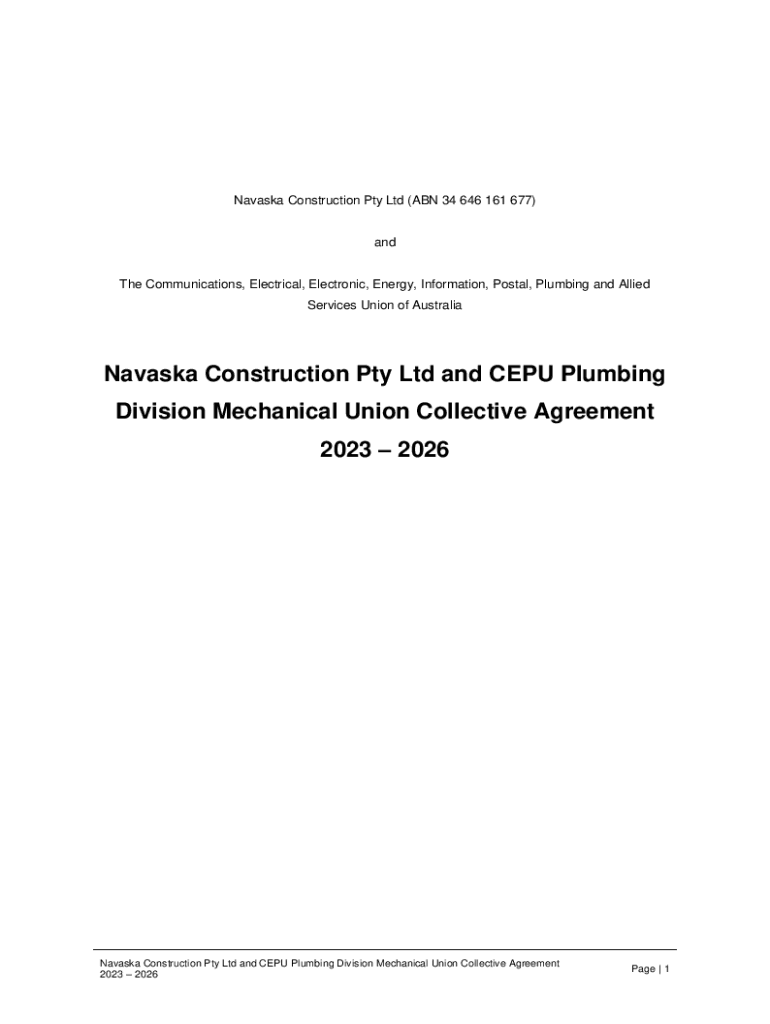 Navaska Construction Pty Ltd (ABN 34 646 161 677)

and

The Communications, Electrical, Electronic, Energy, Information, Postal, Plumbing and Allied Services Union of Australia

Navaska Construction Pty Ltd and CEPU Plumbing Division Mechanical Union Collective Agreement 2023 – 2026

Navaska Construction Pty Ltd and CEPU Plumbing Division Mechanical Union Collective Agreement 2023 – 2026

Page | 1